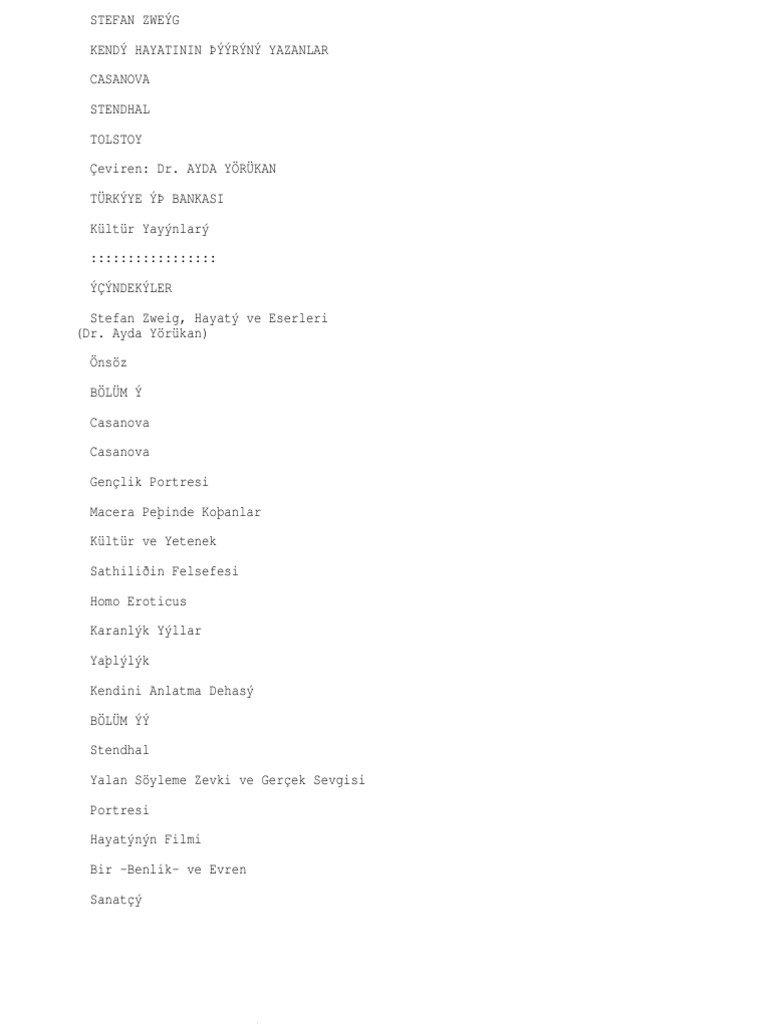 STEFAN ZWEÝG

KENDÝ HAYATININ ÞÝÝRÝNÝ YAZANLAR

CASANOVA

STENDHAL

TOLSTOY

Çeviren: Dr. AYDA YÖRÜKAN

TÜRKÝYE ÝÞ BANKASI

Kültür Yayýnlarý

::::::::::::::::

ÝÇÝNDEKÝLER

Stefan Zweig, Hayatý ve Eserleri (Dr. Ayda Yörükan)

Önsöz

BÖLÜM Ý

Casanova

Casanova

Gençlik Portresi

Macera Peþinde Koþanlar

Kültür ve Yetenek

Sathiliðin Felsefesi

Homo Eroticus

Karanlýk Yýllar

Yaþlýlýk

Kendini Anlatma Dehasý

BÖLÜM ÝÝ

Stendhal

Yalan Söyleme Zevki ve Gerçek Sevgisi

Portresi

Hayatýnýn Filmi

Bir -Benlik- ve Evren

Sanatçý